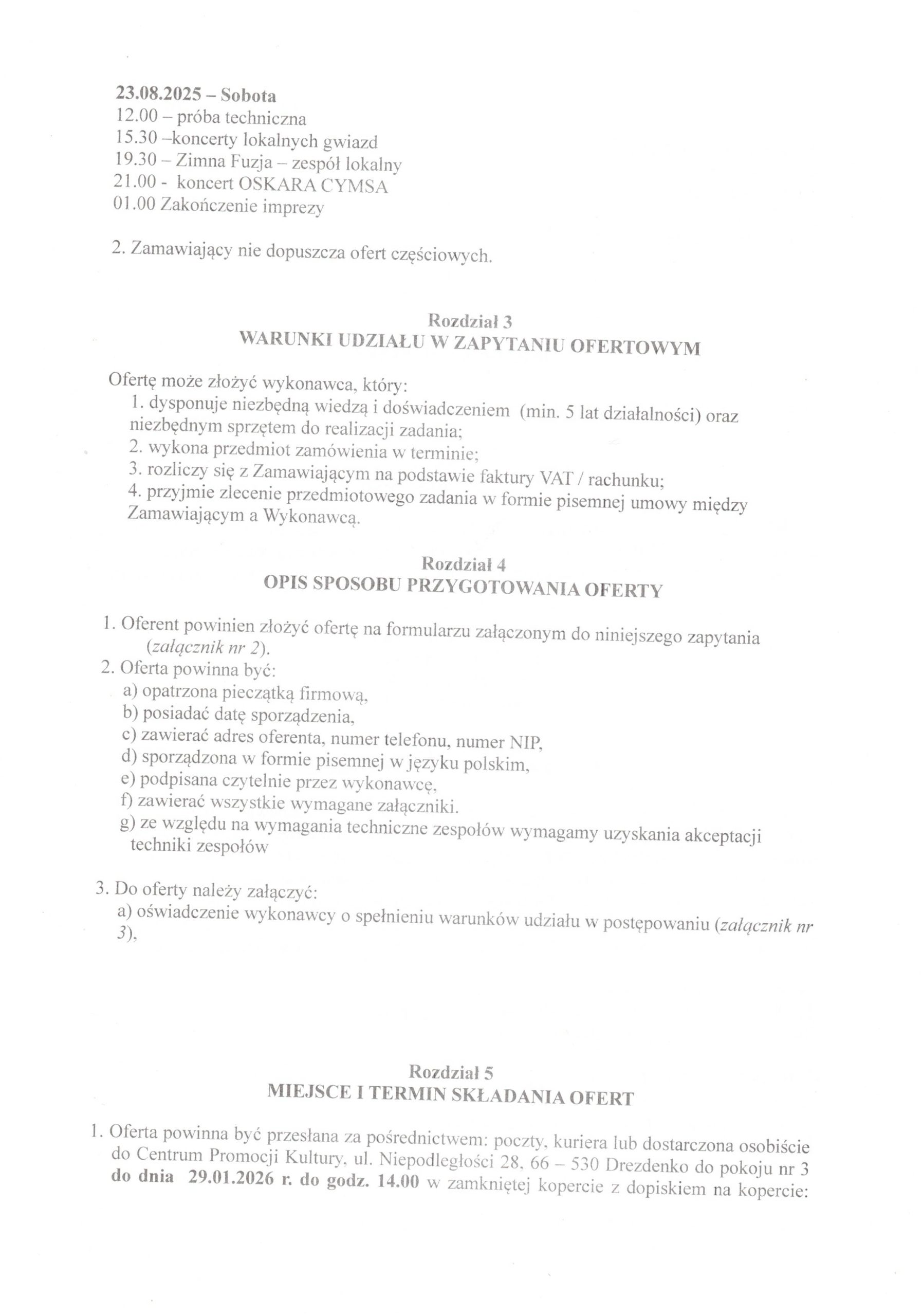 23.08.2025 – Sobota
12.00 – próba techniczna
15.30 –koncerty lokalnych gwiazd
19.30 – Zimna Fuzja – zespół lokalny
21.00 - koncert OSKARA CYMSA
01.00 Zakończenie imprezy

2. Zamawiający nie dopuszcza ofert częściowych.

Rozdział 3
WARUNKI UDZIAŁU W ZAPYTANIU OFERTOWYM

Ofertę może złożyć wykonawca, który:
1. dysponuje niezbędną wiedzą i doświadczeniem (min. 5 lat działalności) oraz niezbędnym sprzętem do realizacji zadania;
2. wykona przedmiot zamówienia w terminie;
3. rozliczy się z Zamawiającym na podstawie faktury VAT / rachunku;
4. przyjmie zlecenie przedmiotowego zadania w formie pisemnej umowy między Zamawiającym a Wykonawcą.

Rozdział 4
OPIS SPOSOBU PRZYGOTOWANIA OFERTY

1. Oferent powinien złożyć ofertę na formularzu załączonym do niniejszego zapytania (załącznik nr 2).
2. Oferta powinna być:
a) opatrzona pieczątką firmową,
b) posiadać datę sporządzenia,
c) zawierać adres oferenta, numer telefonu, numer NIP,
d) sporządzona w formie pisemnej w języku polskim,
e) podpisana czytelnie przez wykonawcę,
f) zawierać wszystkie wymagane załączniki.
g) ze względu na wymagania techniczne zespołów wymagamy uzyskania akceptacji techniki zespołów

3. Do oferty należy załączyć:
a) oświadczenie wykonawcy o spełnieniu warunków udziału w postępowaniu (załącznik nr 3),

Rozdział 5
MIEJSCE I TERMIN SKŁADANIA OFERT

1. Oferta powinna być przesłana za pośrednictwem: poczty, kuriera lub dostarczona osobiście do Centrum Promocji Kultury, ul. Niepodległości 28, 66 – 530 Drezdenko do pokoju nr 3 do dnia 29.01.2026 r. do godz. 14.00 w zamkniętej kopercie z dopiskiem na kopercie: